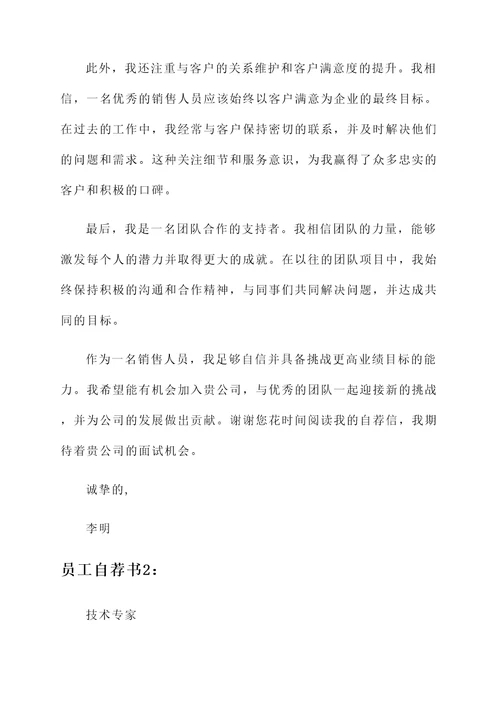 此外，我还注重与客户的关系维护和客户满意度的提升。我相信，一名优秀的销售人员应该始终以客户满意为企业的最终目标。在过去的工作中，我经常与客户保持密切的联系，并及时解决他们的问题和需求。这种关注细节和服务意识，为我赢得了众多忠实的客户和积极的口碑。

最后，我是一名团队合作的支持者。我相信团队的力量，能够激发每个人的潜力并取得更大的成就。在以往的团队项目中，我始终保持积极的沟通和合作精神，与同事们共同解决问题，并达成共同的目标。

作为一名销售人员，我足够自信并具备挑战更高业绩目标的能力。我希望能有机会加入贵公司，与优秀的团队一起迎接新的挑战，并为公司的发展做出贡献。谢谢您花时间阅读我的自荐信，我期待着贵公司的面试机会。

诚挚的，

李明

员工自荐书2：

技术专家